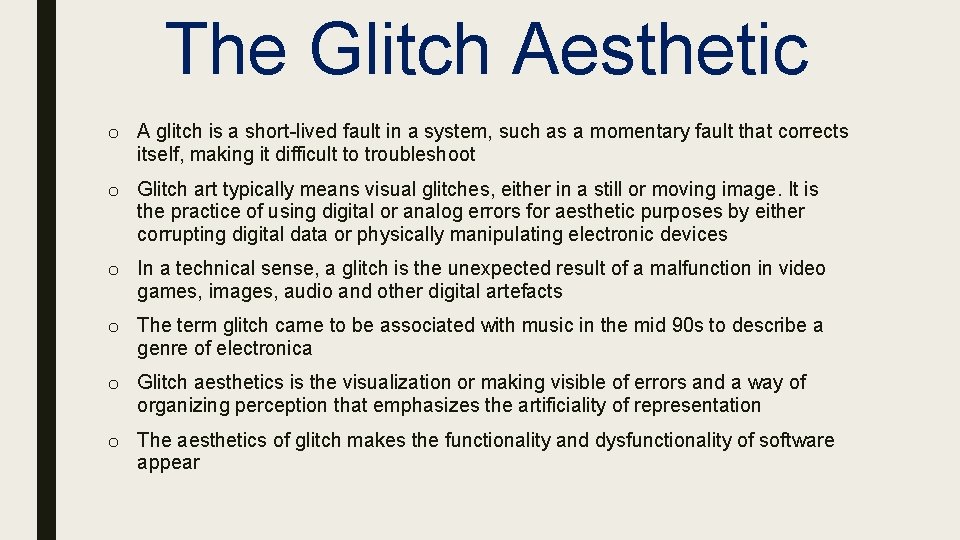 The Glitch Aesthetic

o A glitch is a short-lived fault in a system, such as a momentary fault that corrects itself, making it difficult to troubleshoot

o Glitch art typically means visual glitches, either in a still or moving image. It is the practice of using digital or analog errors for aesthetic purposes by either corrupting digital data or physically manipulating electronic devices

o In a technical sense, a glitch is the unexpected result of a malfunction in video games, images, audio and other digital artefacts

o The term glitch came to be associated with music in the mid 90s to describe a genre of electronica

o Glitch aesthetics is the visualization or making visible of errors and a way of organizing perception that emphasizes the artificiality of representation

o The aesthetics of glitch makes the functionality and dysfunctionality of software appear